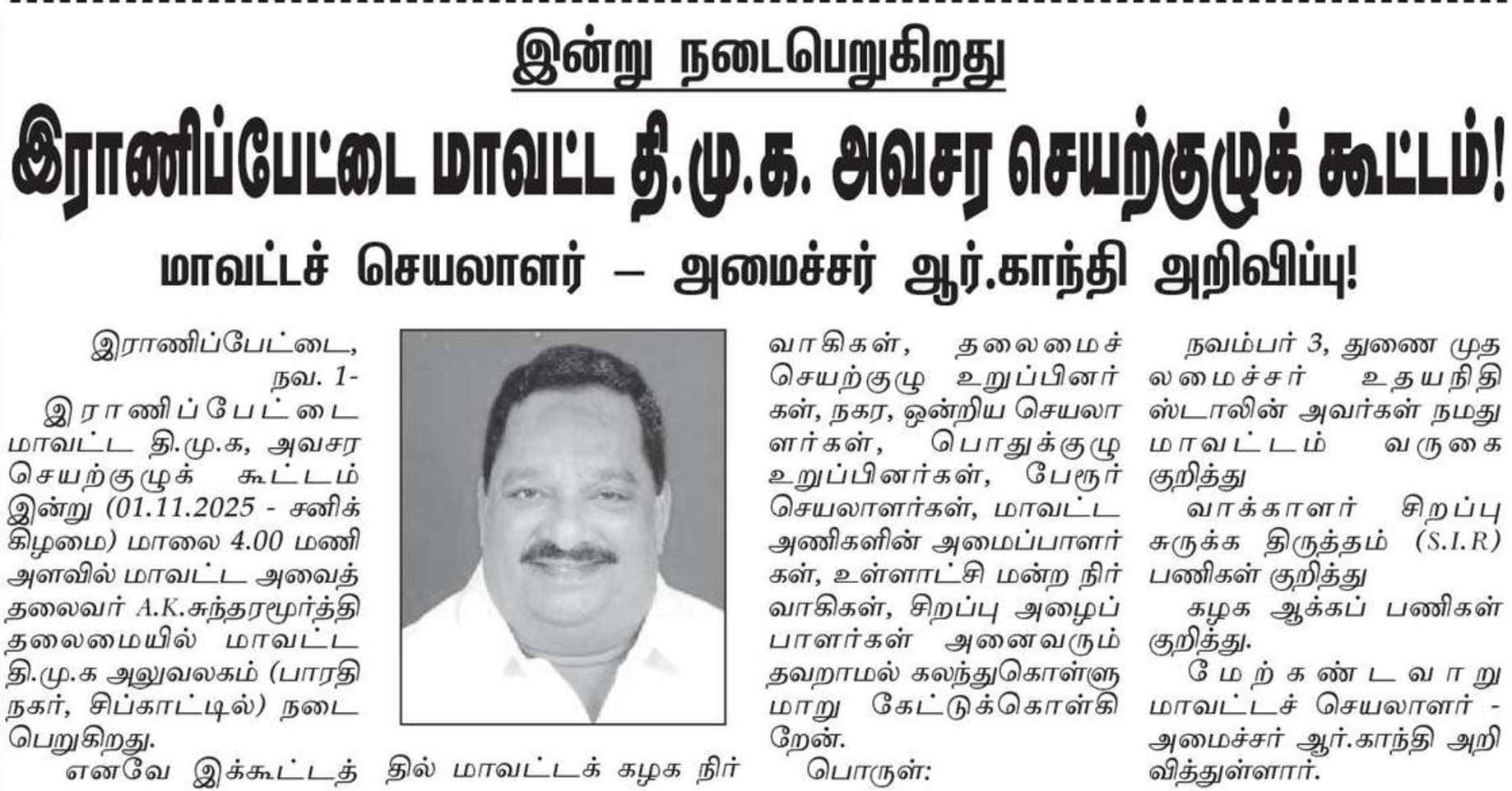 இன்று நடைபெறுகிறது

இராணிப்பேட்டை மாவட்ட தி.மு.க. அவசர செயற்குழுக் கூட்டம்!

மாவட்டச் செயலாளர் – அமைச்சர் ஆர்.காந்தி அறிவிப்பு!

இராணிப்பேட்டை, நவ. 1-

இராணிப்பேட்டை மாவட்ட தி.மு.க, அவசர செயற்குழுக் கூட்டம் இன்று (01.11.2025 - சனிக்கிழமை) மாலை 4.00 மணி அளவில் மாவட்ட அவைத் தலைவர் A.K.சுந்தரமூர்த்தி தலைமையில் மாவட்ட தி.மு.க அலுவலகம் (பாரதி நகர், சிப்காட்டில்) நடைபெறுகிறது.

எனவே இக்கூட்டத்தில் மாவட்டக் கழக நிர்வாகிகள், தலைமைச் செயற்குழு உறுப்பினர்கள், நகர, ஒன்றிய செயலாளர்கள், பொதுக்குழு உறுப்பினர்கள், பேரூர் செயலாளர்கள், மாவட்ட அணிகளின் அமைப்பாளர்கள், உள்ளாட்சி மன்ற நிர்வாகிகள், சிறப்பு அழைப்பாளர்கள் அனைவரும் தவறாமல் கலந்துகொள்ளுமாறு கேட்டுக்கொள்கிறேன்.

பொருள்:

நவம்பர் 3, துணை முதலமைச்சர் உதயநிதி ஸ்டாலின் அவர்கள் நமது மாவட்டம் வருகை குறித்து

வாக்காளர் சிறப்பு சுருக்க திருத்தம் (S.I.R) பணிகள் குறித்து

கழக ஆக்கப் பணிகள் குறித்து.

மேற்கண்டவாறு மாவட்டச் செயலாளர் - அமைச்சர் ஆர்.காந்தி அறிவித்துள்ளார்.